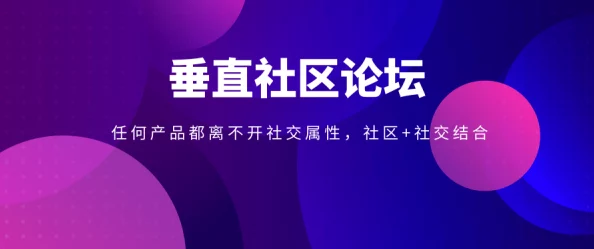 垂直社区论坛

任何产品都离不开社交属性，社区+社交结合